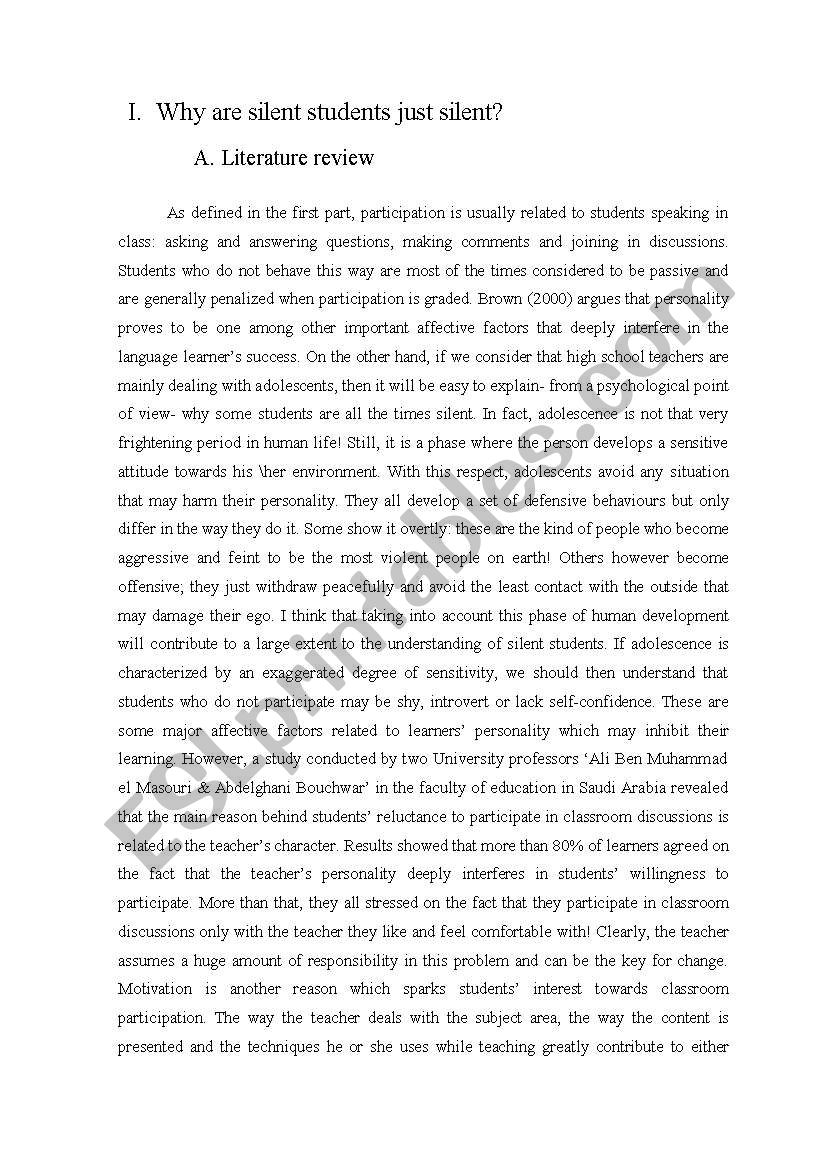 I. Why are silent students just silent?

A. Literature review

As defined in the first part, participation is usually related to students speaking in class: asking and answering questions, making comments and joining in discussions. Students who do not behave this way are most of the times considered to be passive and are generally penalized when participation is graded. Brown (2000) argues that personality proves to be one among other important affective factors that deeply interfere in the language learner's success. On the other hand, if we consider that high school teachers are mainly dealing with adolescents, then it will be easy to explain- from a psychological point of view- why some students are all the times silent. In fact, adolescence is not that very frightening period in human life! Still, it is a phase where the person develops a sensitive attitude towards his \her environment. With this respect, adolescents avoid any situation that may harm their personality. They all develop a set of defensive behaviours but only differ in the way they do it. Some show it overtly: these are the kind of people who become aggressive and feint to be the most violent people on earth! Others however become offensive; they just withdraw peacefully and avoid the least contact with the outside that may damage their ego. I think that taking into account this phase of human development will contribute to a large extent to the understanding of silent students. If adolescence is characterized by an exaggerated degree of sensitivity, we should then understand that students who do not participate may be shy, introvert or lack self-confidence. These are some major affective factors related to learners' personality which may inhibit their learning. However, a study conducted by two University professors 'Ali Ben Muhammad el Masouri & Abdelghani Bouchwar' in the faculty of education in Saudi Arabia revealed that the main reason behind students' reluctance to participate in classroom discussions is related to the teacher's character. Results showed that more than 80% of learners agreed on the fact that the teacher's personality deeply interferes in students' willingness to participate. More than that, they all stressed on the fact that they participate in classroom discussions only with the teacher they like and feel comfortable with! Clearly, the teacher assumes a huge amount of responsibility in this problem and can be the key for change. Motivation is another reason which sparks students' interest towards classroom participation. The way the teacher deals with the subject area, the way the content is presented and the techniques he or she uses while teaching greatly contribute to either

ESLprintables.com